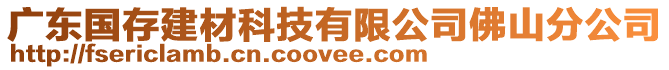 广东国存建材科技有限公司佛山分公司
http://fsericlamb.cn.coovee.com